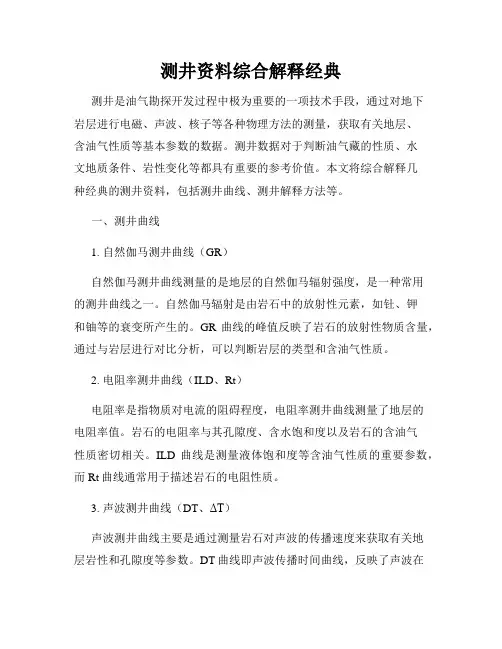 测井资料综合解释经典

测井是油气勘探开发过程中极为重要的一项技术手段，通过对地下岩层进行电磁、声波、核子等各种物理方法的测量，获取有关地层、含油气性质等基本参数的数据。测井数据对于判断油气藏的性质、水文地质条件、岩性变化等都具有重要的参考价值。本文将综合解释几种经典的测井资料，包括测井曲线、测井解释方法等。

一、测井曲线

1. 自然伽马测井曲线（GR）

自然伽马测井曲线测量的是地层的自然伽马辐射强度，是一种常用的测井曲线之一。自然伽马辐射是由岩石中的放射性元素，如钍、钾和铀等的衰变所产生的。GR 曲线的峰值反映了岩石的放射性物质含量，通过与岩层进行对比分析，可以判断岩层的类型和含油气性质。

2. 电阻率测井曲线（ILD、Rt）

电阻率是指物质对电流的阻碍程度，电阻率测井曲线测量了地层的电阻率值。岩石的电阻率与其孔隙度、含水饱和度以及岩石的含油气性质密切相关。ILD 曲线是测量液体饱和度等含油气性质的重要参数，而 Rt 曲线通常用于描述岩石的电阻性质。

3. 声波测井曲线（DT、ΔT）

声波测井曲线主要是通过测量岩石对声波的传播速度来获取有关地层岩性和孔隙度等参数。DT 曲线即声波传播时间曲线，反映了声波在